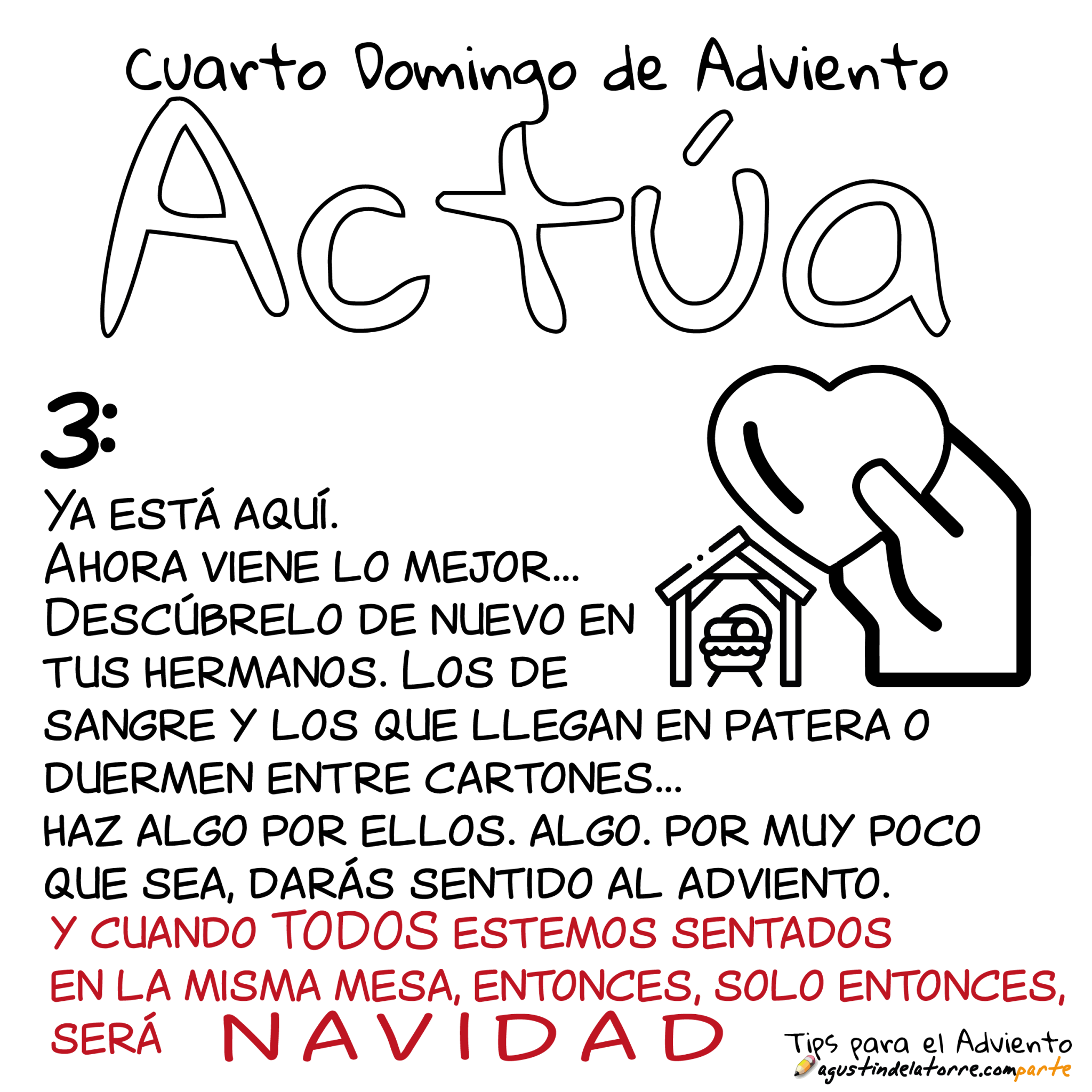 Cuarto Domingo de Adviento

Actúa

3:

YA ESTÁ AQUÍ.
AHORA VIENE LO MEJOR...
DESCÚBRELO DE NUEVO EN TUS HERMANOS. LOS DE SANGRE Y LOS QUE LLEGAN EN PATERA O DUERMEN ENTRE CARTONES...
HAZ ALGO POR ELLOS. ALGO. POR MUY POCO QUE SEA, DARÁS SENTIDO AL ADVIENTO.
Y CUANDO TODOS ESTEMOS SENTADOS EN LA MISMA MESA, ENTONCES, SOLO ENTONCES, SERÁ NAVIDAD

Tips para el Adviento
agustindelatorre.comparte